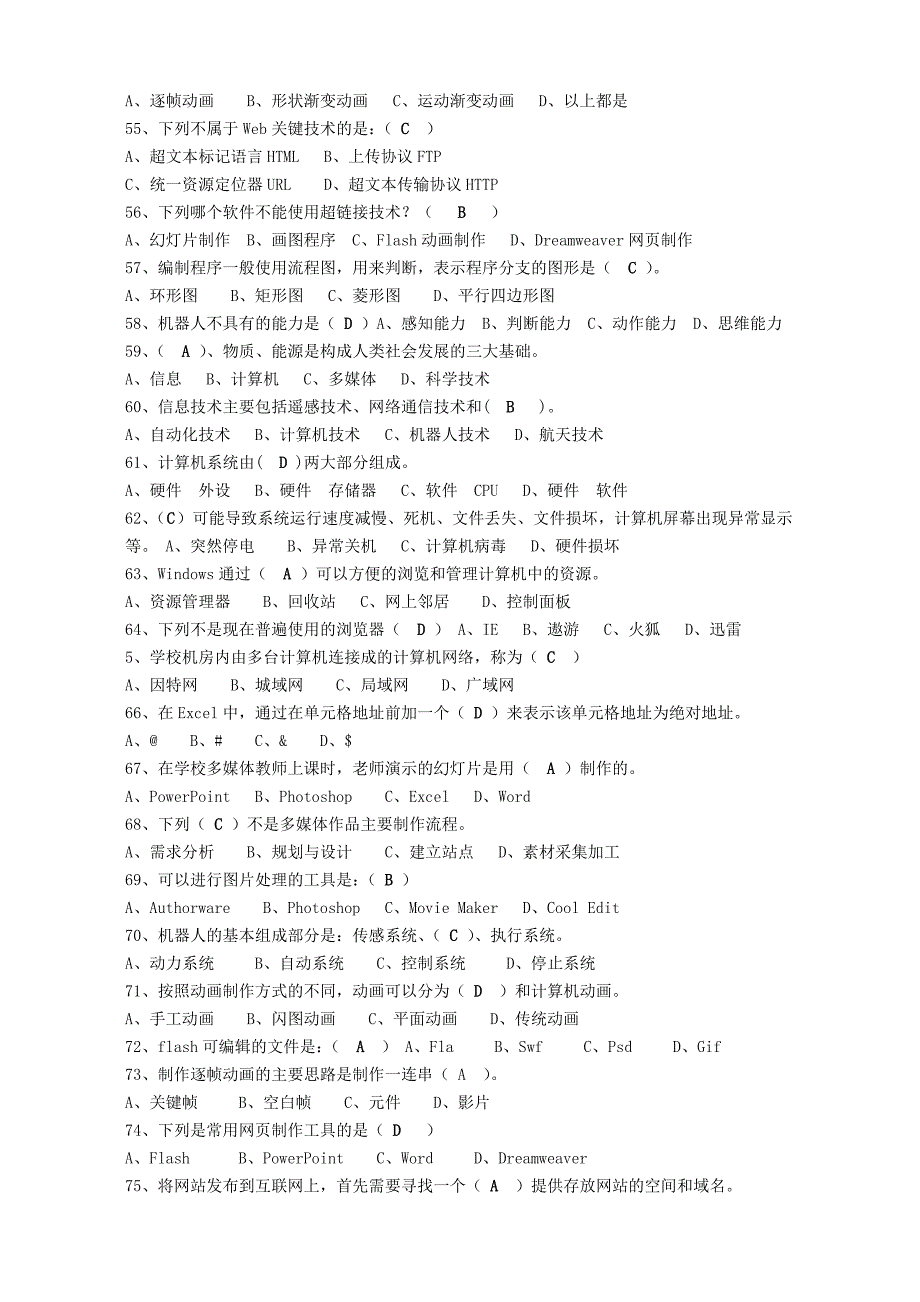 A、逐帧动画　　B、形状渐变动画　　C、运动渐变动画　　D、以上都是
55、下列不属于 Web 关键技术的是：（ C ）
A、超文本标记语言 HTML　　B、上传协议 FTP
C、统一资源定位器 URL　　D、超文本传输协议 HTTP
56、下列哪个软件不能使用超链接技术？（　B　）
A、幻灯片制作　B、画图程序　C、Flash 动画制作　D、Dreamweaver 网页制作
57、编制程序一般使用流程图，用来判断，表示程序分支的图形是（　C　）。
A、环形图　　B、矩形图　　C、菱形图　　D、平行四边形图
58、机器人不具有的能力是（ D ）A、感知能力　B、判断能力　C、动作能力　D、思维能力
59、（　A　）、物质、能源是构成人类社会发展的三大基础。
A、信息　B、计算机　　C、多媒体　D、科学技术
60、信息技术主要包括遥感技术、网络通信技术和（　B　）。
A、自动化技术　　B、计算机技术　　C、机器人技术　　D、航天技术
61、计算机系统由（　D ）两大部分组成。
A、硬件　外设　　B、硬件　存储器　　C、软件　CPU　　D、硬件　软件
62、（C）可能导致系统运行速度减慢、死机、文件丢失、文件损坏，计算机屏幕出现异常显示等。 A、突然停电　　B、异常关机　　C、计算机病毒　　D、硬件损坏
63、Windows 通过（　A ）可以方便的浏览和管理计算机中的资源。
A、资源管理器　　B、回收站　　C、网上邻居　　D、控制面板
64、下列不是现在普遍使用的浏览器（　D　）　A、IE　　B、遨游　　C、火狐　　D、迅雷
5、学校机房内由多台计算机连接成的计算机网络，称为（ C　）
A、因特网　　B、城域网　　C、局域网　　D、广域网
66、在 Excel 中，通过在单元格地址前加一个（ D ）来表示该单元格地址为绝对地址。
A、@　　B、#　　C、&　　D、$
67、在学校多媒体教师上课时，老师演示的幻灯片是用（　A ）制作的。
A、PowerPoint　　B、Photoshop　　C、Excel　　D、Word
68、下列（ C ）不是多媒体作品主要制作流程。
A、需求分析　　B、规划与设计　　C、建立站点　　D、素材采集加工
69、可以进行图片处理的工具是：（ B ）
A、Authorware　　B、Photoshop　　C、Movie Maker　　D、Cool Edit
70、机器人的基本组成部分是：传感系统、（ C ）、执行系统。
A、动力系统　　B、自动系统　　C、控制系统　　D、停止系统
71、按照动画制作方式的不同，动画可以分为（ D　）和计算机动画。
A、手工动画　　B、闪图动画　　C、平面动画　　D、传统动画
72、flash 可编辑的文件是：（　A　）　A、Fla　　B、Swf　　C、Psd　　D、Gif
73、制作逐帧动画的主要思路是制作一连串（ A ）。
A、关键帧　　B、空白帧　　C、元件　　D、影片
74、下列是常用网页制作工具的是（ D　）
A、Flash　　B、PowerPoint　　C、Word　　D、Dreamweaver
75、将网站发布到互联网上，首先需要寻找一个（ A　）提供存放网站的空间和域名。